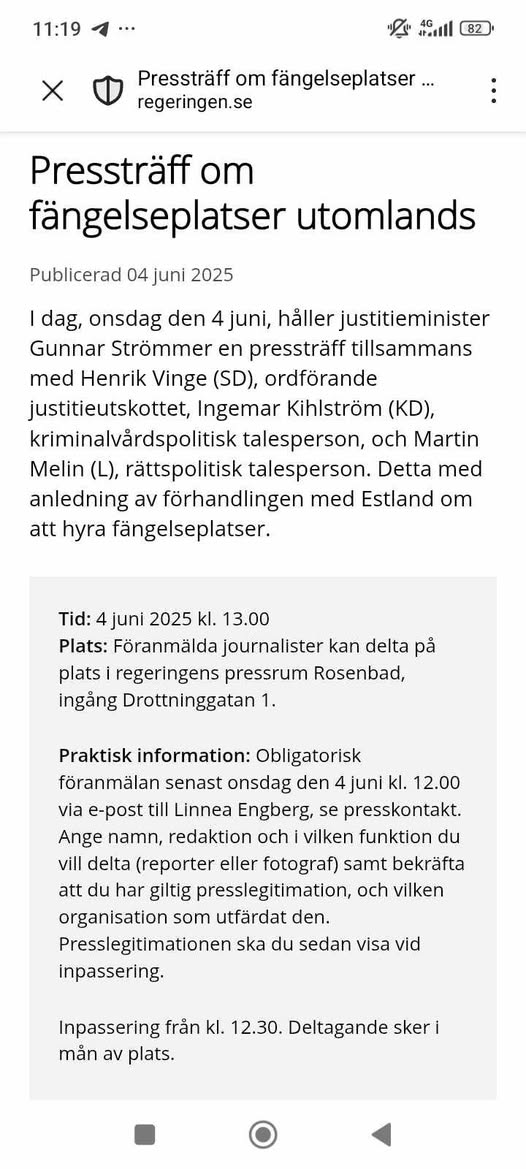 11:19 ···
4G 82

Pressträff om fängelseplatser ...
regeringen.se

Pressträff om fängelseplatser utomlands

Publicerad 04 juni 2025

I dag, onsdag den 4 juni, håller justitieminister Gunnar Strömmer en pressträff tillsammans med Henrik Vinge (SD), ordförande justitieutskottet, Ingemar Kihlström (KD), kriminalvårdspolitisk talesperson, och Martin Melin (L), rättspolitisk talesperson. Detta med anledning av förhandlingen med Estland om att hyra fängelseplatser.

Tid: 4 juni 2025 kl. 13.00
Plats: Föranmälda journalister kan delta på plats i regeringens pressrum Rosenbad, ingång Drottninggatan 1.

Praktisk information: Obligatorisk föranmälan senast onsdag den 4 juni kl. 12.00 via e-post till Linnea Engberg, se presskontakt. Ange namn, redaktion och i vilken funktion du vill delta (reporter eller fotograf) samt bekräfta att du har giltig presslegitimation, och vilken organisation som utfärdat den. Presslegitimationen ska du sedan visa vid inpassering.

Inpassering från kl. 12.30. Deltagande sker i mån av plats.